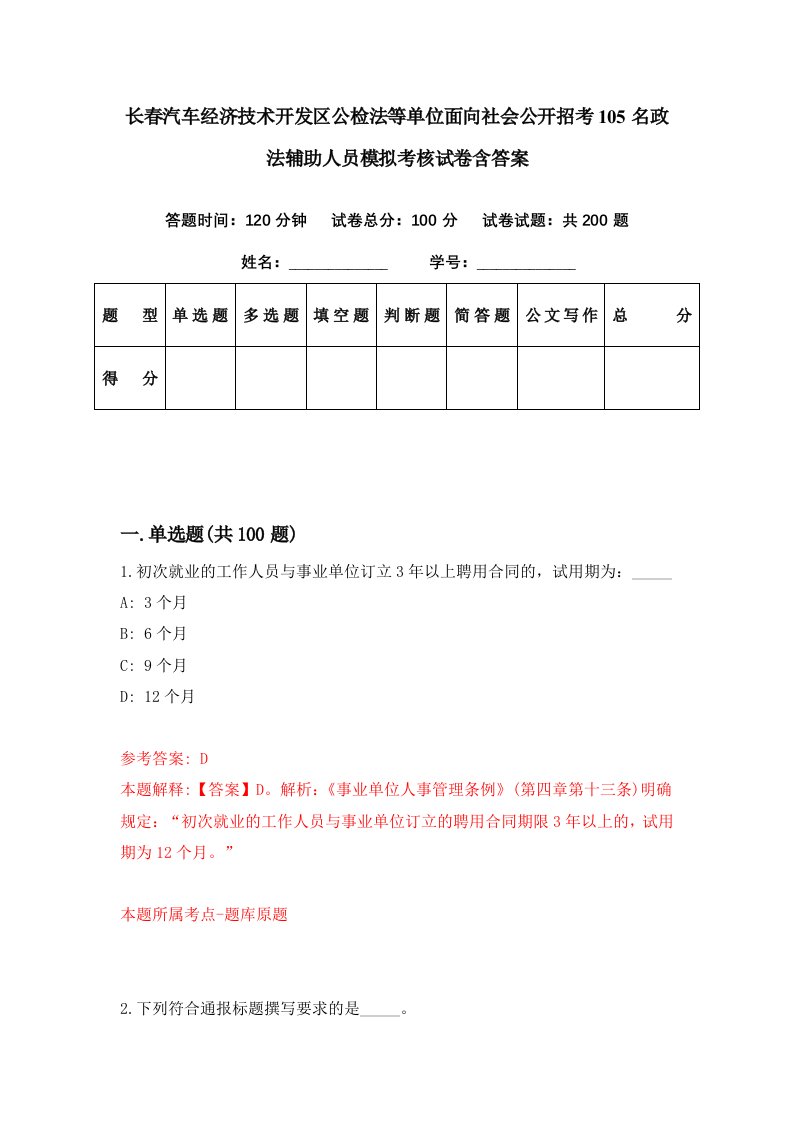 长春汽车经济技术开发区公检法等单位面向社会公开招考105名政法辅助人员模拟考核试卷含答案

答题时间：120分钟　试卷总分：100分　试卷试题：共200题

姓名：____________　学号：____________

| 题　型 | 单选题 | 多选题 | 填空题 | 判断题 | 简答题 | 公文写作 | 总　分 |
|---|---|---|---|---|---|---|---|
| 得　分 | | | | | | | |

一.单选题(共100题)

1.初次就业的工作人员与事业单位订立3年以上聘用合同的，试用期为：_____

A: 3个月

B: 6个月

C: 9个月

D: 12个月

参考答案: D

本题解释:【答案】D。解析:《事业单位人事管理条例》(第四章第十三条)明确规定：“初次就业的工作人员与事业单位订立的聘用合同期限3年以上的，试用期为12个月。”

本题所属考点-题库原题

2.下列符合通报标题撰写要求的是_____。